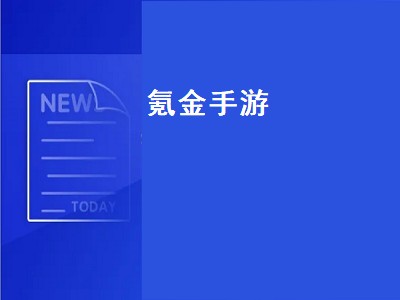 NEW

TODAY

氪金手游